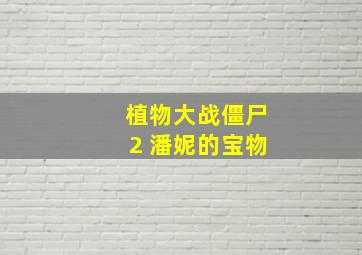 植物大战僵尸
2 潘妮的宝物